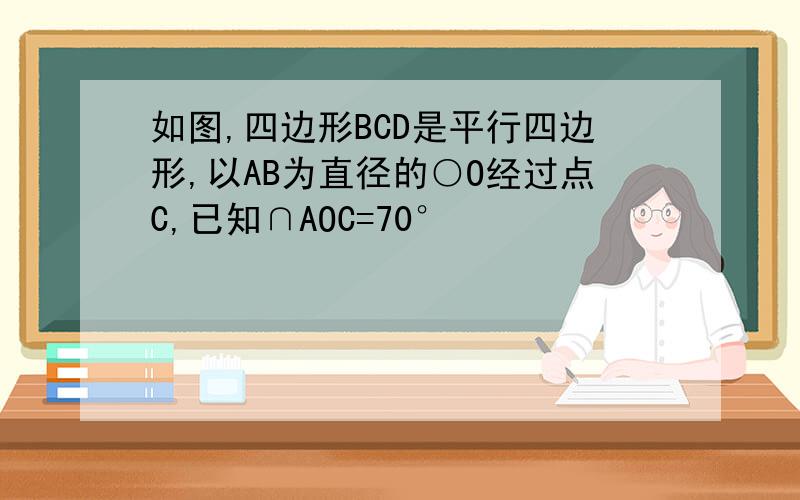 如图,四边形BCD是平行四边形,以AB为直径的○O经过点C,已知∩AOC=70°